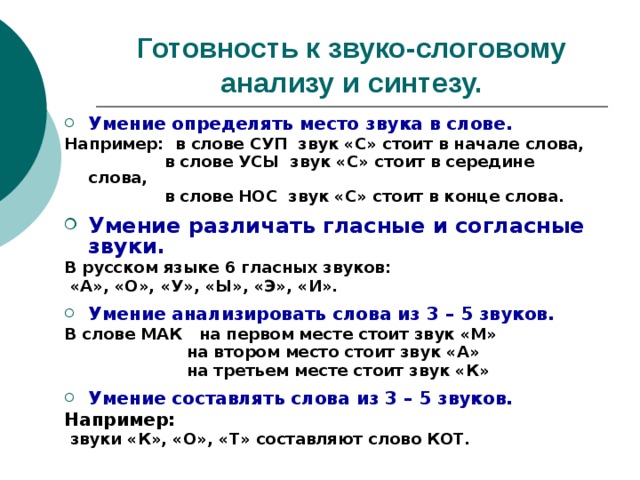 Готовность к звуко-слоговому анализу и синтезу.

Умение определять место звука в слове.
Например: в слове СУП звук «С» стоит в начале слова,
в слове УСЫ звук «С» стоит в середине слова,
в слове НОС звук «С» стоит в конце слова.

Умение различать гласные и согласные звуки.
В русском языке 6 гласных звуков:
«А», «О», «У», «Ы», «Э», «И».

Умение анализировать слова из 3 – 5 звуков.
В слове МАК на первом месте стоит звук «М»
на втором место стоит звук «А»
на третьем месте стоит звук «К»

Умение составлять слова из 3 – 5 звуков.
Например:
звуки «К», «О», «Т» составляют слово КОТ.